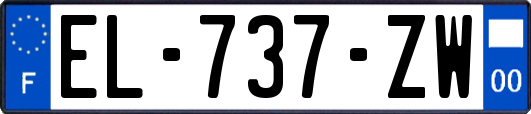 F
EL-737-ZW
00